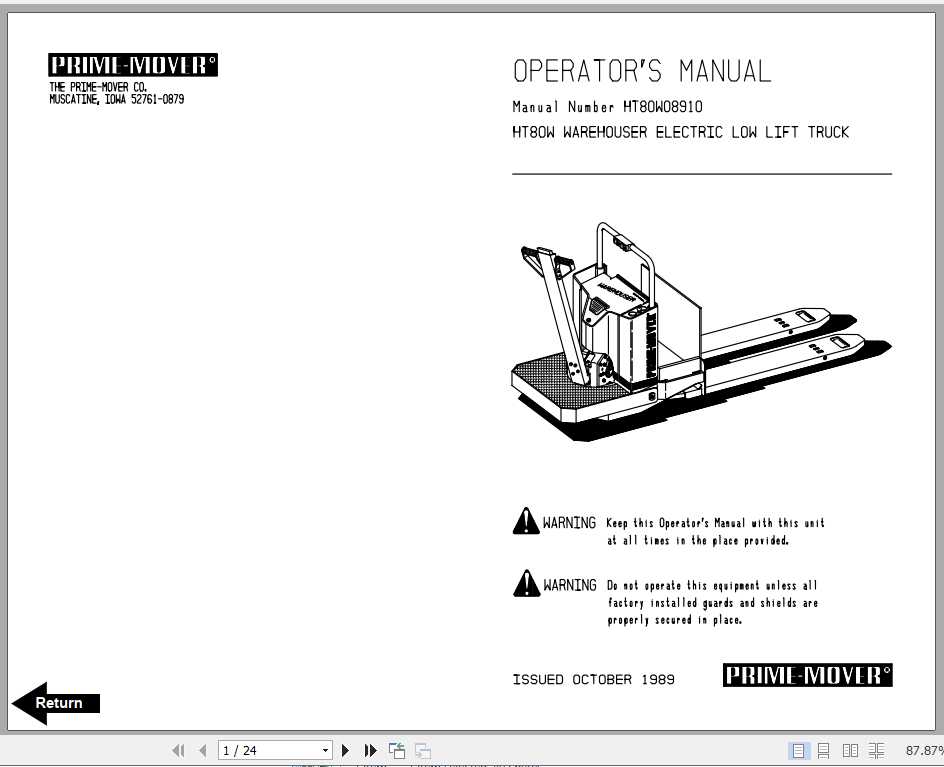 PRIME-MOVER®
THE PRIME-MOVER CO.
MUSCATINE, IOWA 52761-0879

OPERATOR'S MANUAL

Manual Number HT80W08910
HT80W WAREHOUSER ELECTRIC LOW LIFT TRUCK

WAREHOUSER

WARNING Keep this Operator's Manual with this unit at all times in the place provided.

WARNING Do not operate this equipment unless all factory installed guards and shields are properly secured in place.

ISSUED OCTOBER 1989

PRIME-MOVER®

Return

1 / 24

87.87%